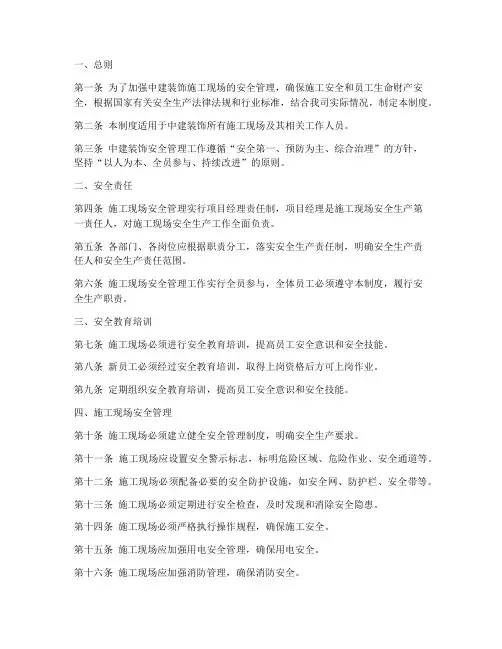 一、总则

第一条 为了加强中建装饰施工现场的安全管理，确保施工安全和员工生命财产安全，根据国家有关安全生产法律法规和行业标准，结合我司实际情况，制定本制度。

第二条 本制度适用于中建装饰所有施工现场及其相关工作人员。

第三条 中建装饰安全管理工作遵循“安全第一、预防为主、综合治理”的方针，坚持“以人为本、全员参与、持续改进”的原则。

二、安全责任

第四条 施工现场安全管理实行项目经理责任制，项目经理是施工现场安全生产第一责任人，对施工现场安全生产工作全面负责。

第五条 各部门、各岗位应根据职责分工，落实安全生产责任制，明确安全生产责任人和安全生产责任范围。

第六条 施工现场安全管理工作实行全员参与，全体员工必须遵守本制度，履行安全生产职责。

三、安全教育培训

第七条 施工现场必须进行安全教育培训，提高员工安全意识和安全技能。

第八条 新员工必须经过安全教育培训，取得上岗资格后方可上岗作业。

第九条 定期组织安全教育培训，提高员工安全意识和安全技能。

四、施工现场安全管理

第十条 施工现场必须建立健全安全管理制度，明确安全生产要求。

第十一条 施工现场应设置安全警示标志，标明危险区域、危险作业、安全通道等。

第十二条 施工现场必须配备必要的安全防护设施，如安全网、防护栏、安全带等。

第十三条 施工现场必须定期进行安全检查，及时发现和消除安全隐患。

第十四条 施工现场必须严格执行操作规程，确保施工安全。

第十五条 施工现场应加强用电安全管理，确保用电安全。

第十六条 施工现场应加强消防管理，确保消防安全。